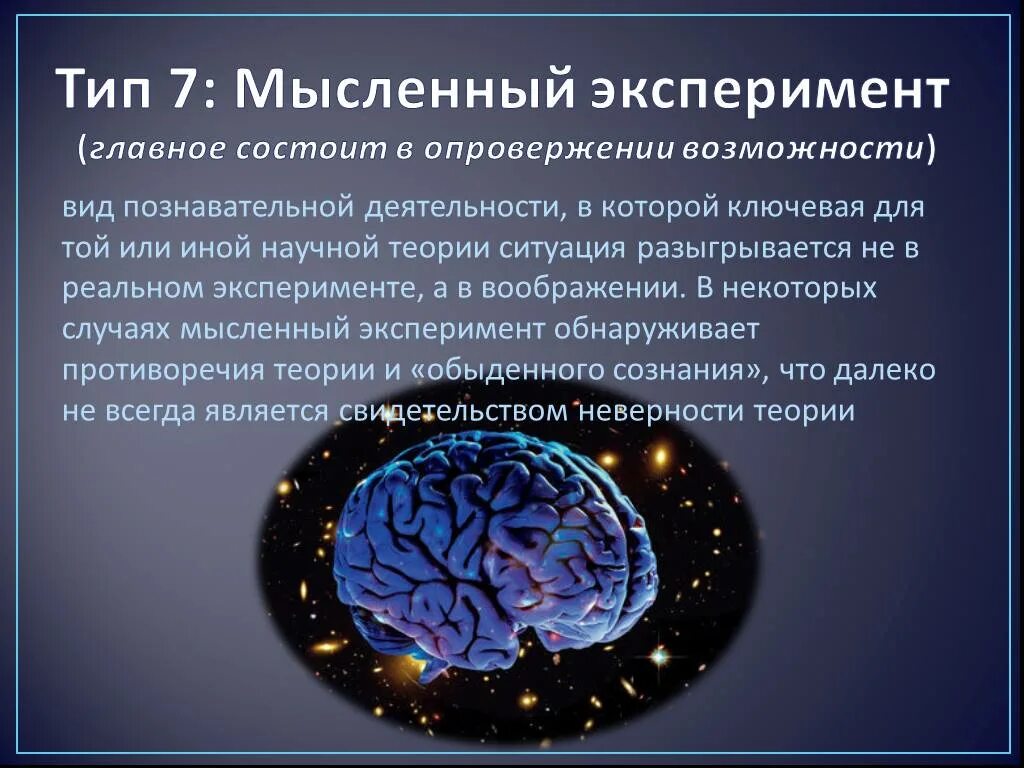 Тип 7: Мысленный эксперимент
(главное состоит в опровержении возможности)

вид познавательной деятельности, в которой ключевая для той или иной научной теории ситуация разыгрывается не в реальном эксперименте, а в воображении. В некоторых случаях мысленный эксперимент обнаруживает противоречия теории и «обыденного сознания», что далеко не всегда является свидетельством неверности теории